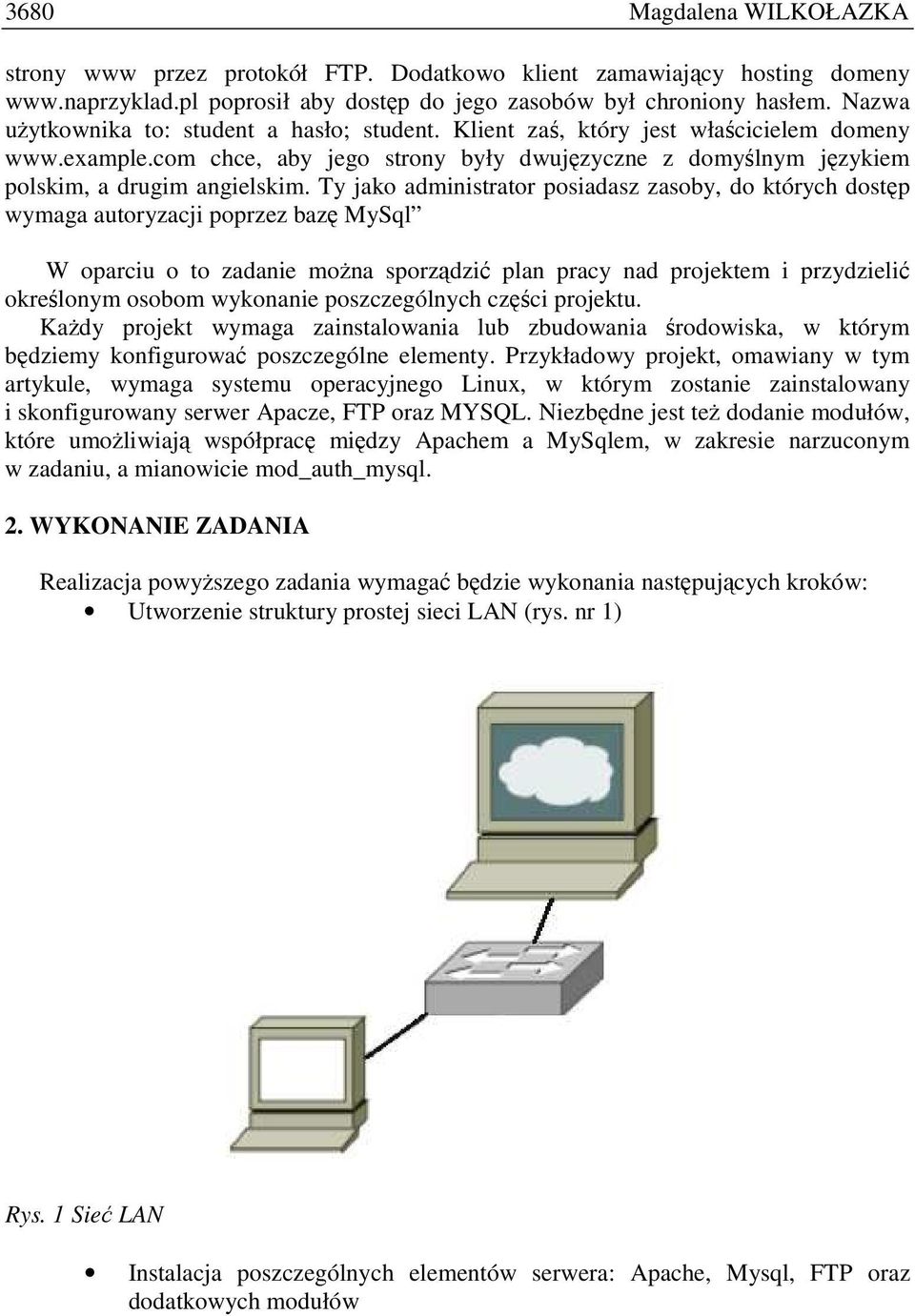 3680 Magdalena WILKOŁAZKA

strony www przez protokół FTP. Dodatkowo klient zamawiający hosting domeny www.naprzyklad.pl poprosił aby dostęp do jego zasobów był chroniony hasłem. Nazwa użytkownika to: student a hasło; student. Klient zaś, który jest właścicielem domeny www.example.com chce, aby jego strony były dwujęzyczne z domyślnym językiem polskim, a drugim angielskim. Ty jako administrator posiadasz zasoby, do których dostęp wymaga autoryzacji poprzez bazę MySql”

W oparciu o to zadanie można sporządzić plan pracy nad projektem i przydzielić określonym osobom wykonanie poszczególnych części projektu.
Każdy projekt wymaga zainstalowania lub zbudowania środowiska, w którym będziemy konfigurować poszczególne elementy. Przykładowy projekt, omawiany w tym artykule, wymaga systemu operacyjnego Linux, w którym zostanie zainstalowany i skonfigurowany serwer Apacze, FTP oraz MYSQL. Niezbędne jest też dodanie modułów, które umożliwiają współpracę między Apachem a MySqlem, w zakresie narzuconym w zadaniu, a mianowicie mod_auth_mysql.

2. WYKONANIE ZADANIA

Realizacja powyższego zadania wymagać będzie wykonania następujących kroków:
• Utworzenie struktury prostej sieci LAN (rys. nr 1)

Rys. 1 Sieć LAN

• Instalacja poszczególnych elementów serwera: Apache, Mysql, FTP oraz dodatkowych modułów